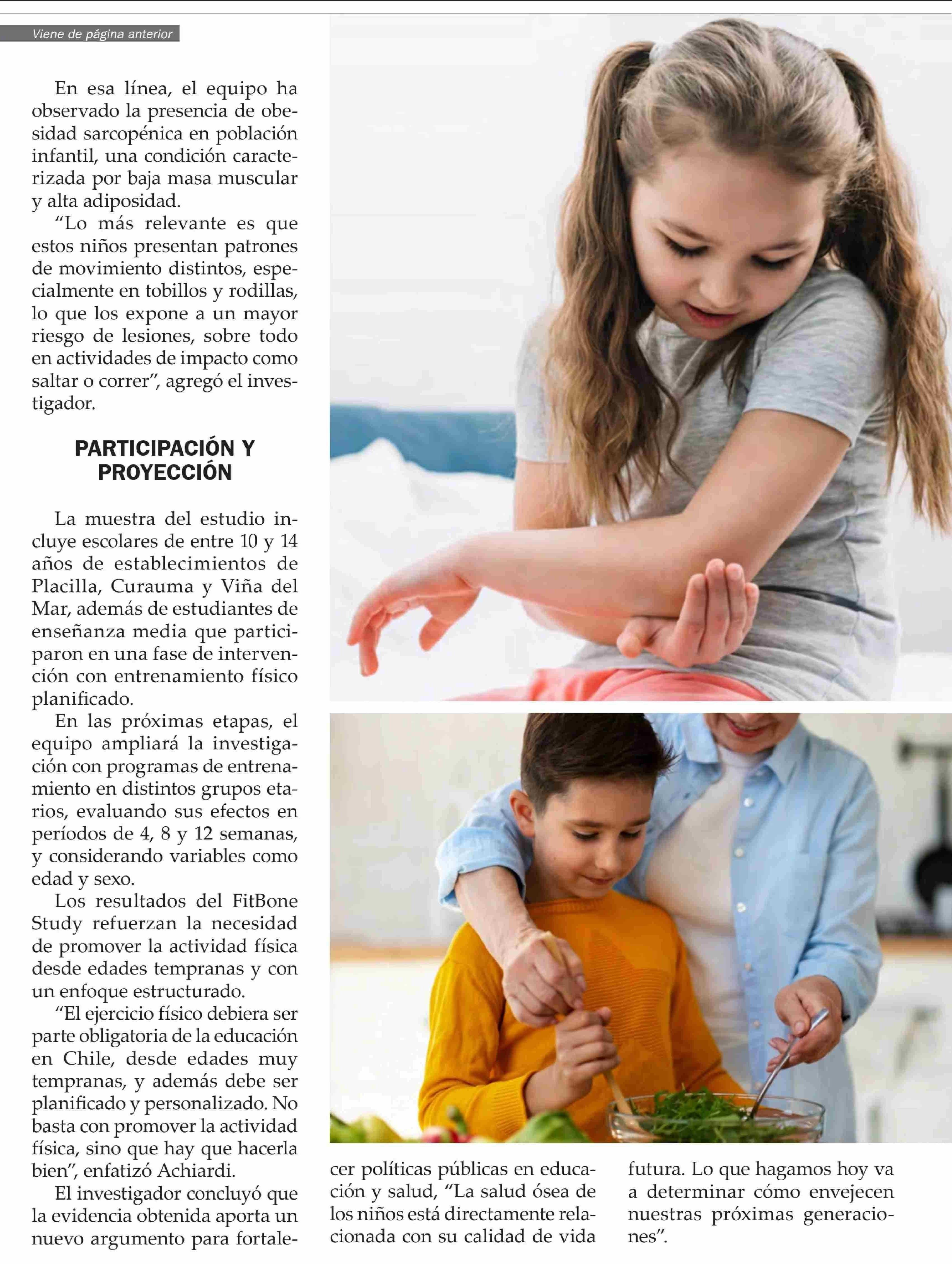 Viene de página anterior

En esa línea, el equipo ha observado la presencia de obesidad sarcopénica en población infantil, una condición caracterizada por baja masa muscular y alta adiposidad.

"Lo más relevante es que estos niños presentan patrones de movimiento distintos, especialmente en tobillos y rodillas, lo que los expone a un mayor riesgo de lesiones, sobre todo en actividades de impacto como saltar o correr", agregó el investigador.

PARTICIPACIÓN Y PROYECCIÓN

La muestra del estudio incluye escolares de entre 10 y 14 años de establecimientos de Placilla, Curauma y Viña del Mar, además de estudiantes de enseñanza media que participaron en una fase de intervención con entrenamiento físico planificado.

En las próximas etapas, el equipo ampliará la investigación con programas de entrenamiento en distintos grupos etarios, evaluando sus efectos en períodos de 4, 8 y 12 semanas, y considerando variables como edad y sexo.

Los resultados del FitBone Study refuerzan la necesidad de promover la actividad física desde edades tempranas y con un enfoque estructurado.

"El ejercicio físico debiera ser parte obligatoria de la educación en Chile, desde edades muy tempranas, y además debe ser planificado y personalizado. No basta con promover la actividad física, sino que hay que hacerla bien", enfatizó Achiardi.

El investigador concluyó que la evidencia obtenida aporta un nuevo argumento para fortalecer políticas públicas en educación y salud, "La salud ósea de los niños está directamente relacionada con su calidad de vida futura. Lo que hagamos hoy va a determinar cómo envejecen nuestras próximas generaciones".